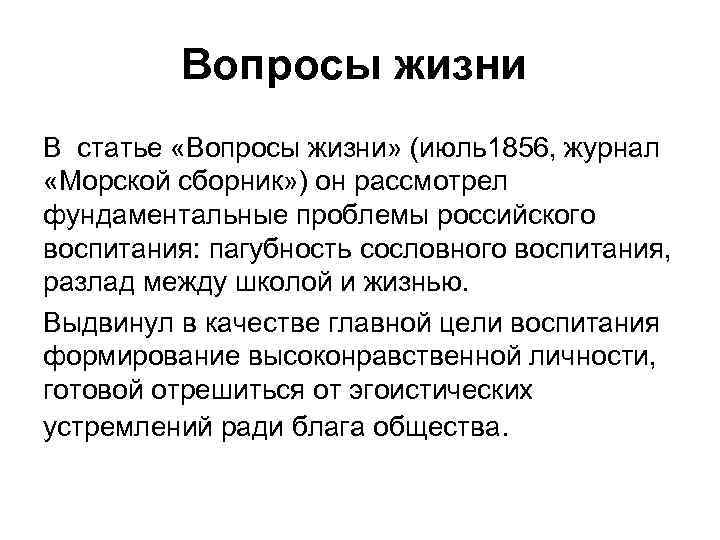 Вопросы жизни

В статье «Вопросы жизни» (июль1856, журнал «Морской сборник») он рассмотрел фундаментальные проблемы российского воспитания: пагубность сословного воспитания, разлад между школой и жизнью.

Выдвинул в качестве главной цели воспитания формирование высоконравственной личности, готовой отрешиться от эгоистических устремлений ради блага общества.